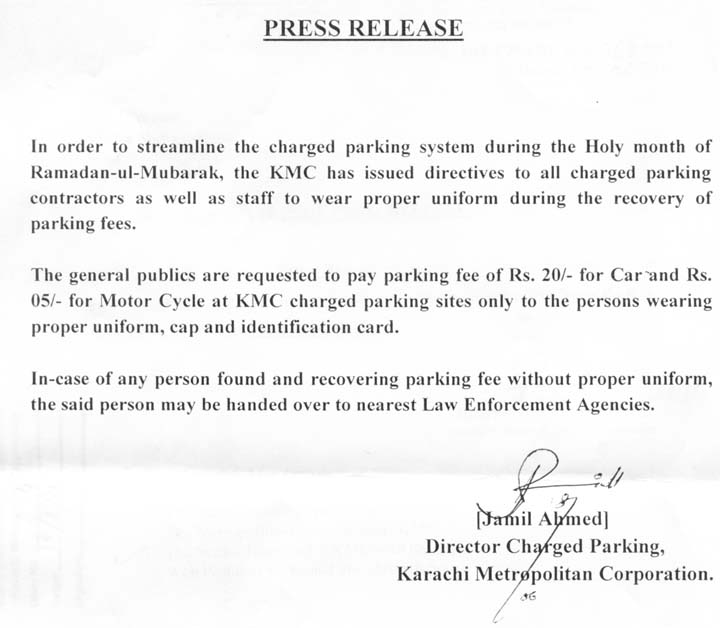 PRESS RELEASE

In order to streamline the charged parking system during the Holy month of Ramadan-ul-Mubarak, the KMC has issued directives to all charged parking contractors as well as staff to wear proper uniform during the recovery of parking fees.

The general publics are requested to pay parking fee of Rs. 20/- for Car and Rs. 05/- for Motor Cycle at KMC charged parking sites only to the persons wearing proper uniform, cap and identification card.

In-case of any person found and recovering parking fee without proper uniform, the said person may be handed over to nearest Law Enforcement Agencies.

[Jamil Ahmed]
Director Charged Parking,
Karachi Metropolitan Corporation.